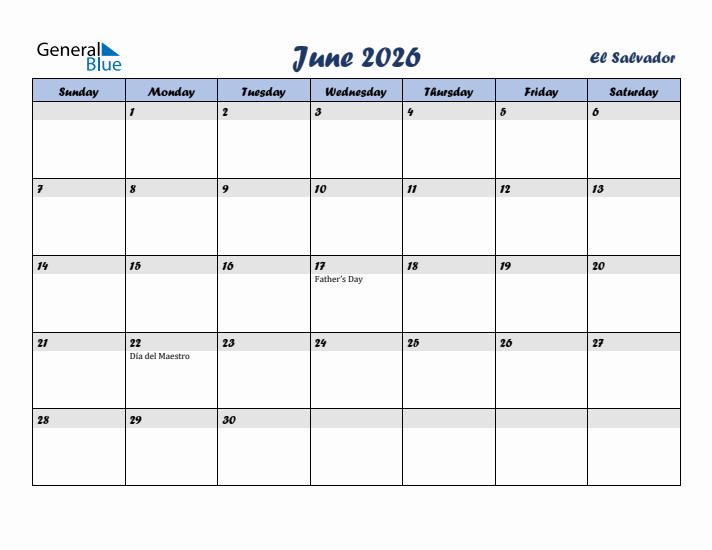 General Blue

June 2026

El Salvador

| Sunday | Monday | Tuesday | Wednesday | Thursday | Friday | Saturday |
|---|---|---|---|---|---|---|
| | 1 | 2 | 3 | 4 | 5 | 6 |
| 7 | 8 | 9 | 10 | 11 | 12 | 13 |
| 14 | 15 | 16 | 17 Father's Day | 18 | 19 | 20 |
| 21 | 22 Día del Maestro | 23 | 24 | 25 | 26 | 27 |
| 28 | 29 | 30 | | | | |